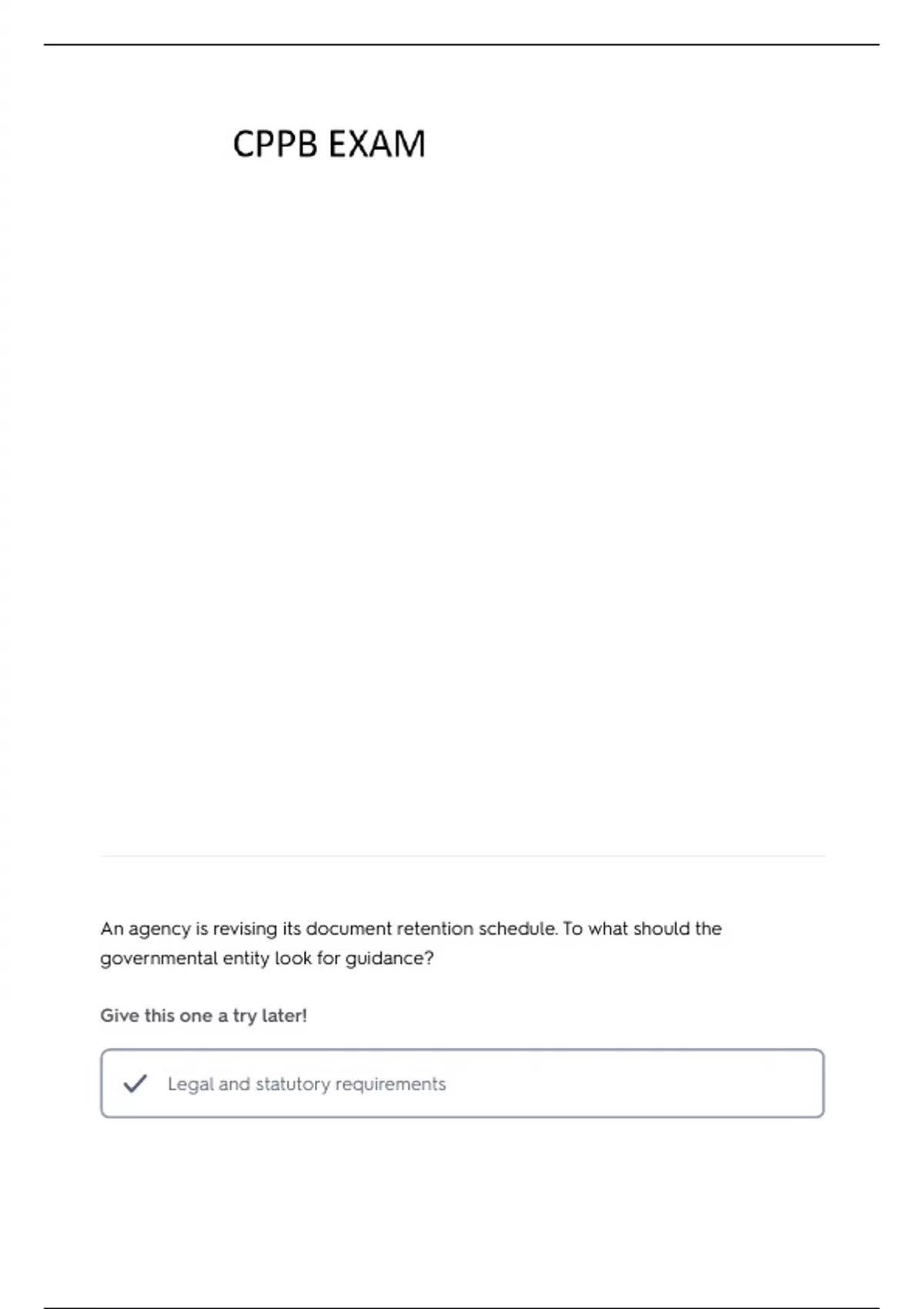 CPPB EXAM

An agency is revising its document retention schedule. To what should the governmental entity look for guidance?

Give this one a try later!

Legal and statutory requirements